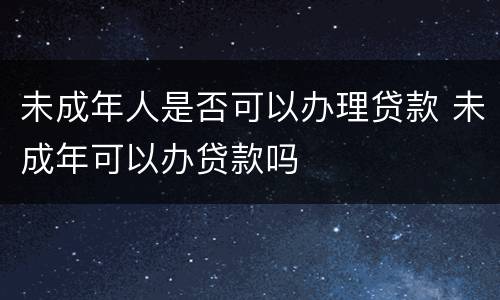 未成年人是否可以办理贷款 未成年可以办贷款吗